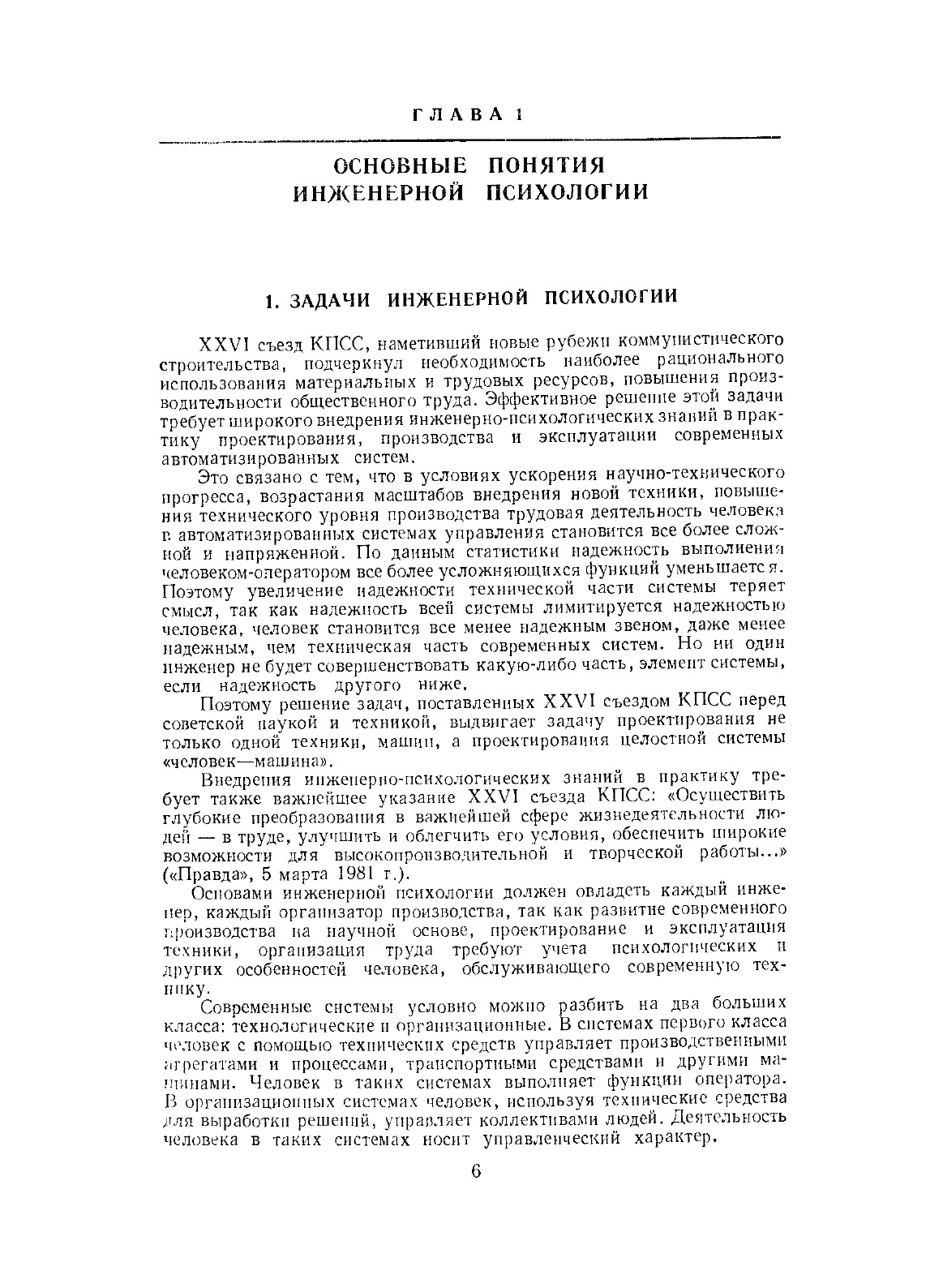 ГЛАВА 1

ОСНОВНЫЕ ПОНЯТИЯ ИНЖЕНЕРНОЙ ПСИХОЛОГИИ

1. ЗАДАЧИ ИНЖЕНЕРНОЙ ПСИХОЛОГИИ

XXVI съезд КПСС, наметивший новые рубежи коммунистического строительства, подчеркнул необходимость наиболее рационального использования материальных и трудовых ресурсов, повышения производительности общественного труда. Эффективное решение этой задачи требует широкого внедрения инженерно-психологических знаний в практику проектирования, производства и эксплуатации современных автоматизированных систем.

Это связано с тем, что в условиях ускорения научно-технического прогресса, возрастания масштабов внедрения новой техники, повышения технического уровня производства трудовая деятельность человека в автоматизированных системах управления становится все более сложной и напряженной. По данным статистики надежность выполнения человеком-оператором все более усложняющихся функций уменьшается. Поэтому увеличение надежности технической части системы теряет смысл, так как надежность всей системы лимитируется надежностью человека, человек становится все менее надежным звеном, даже менее надежным, чем техническая часть современных систем. Но ни один инженер не будет совершенствовать какую-либо часть, элемент системы, если надежность другого ниже.

Поэтому решение задач, поставленных XXVI съездом КПСС перед советской наукой и техникой, выдвигает задачу проектирования не только одной техники, машин, а проектирования целостной системы «человек—машина».

Внедрения инженерно-психологических знаний в практику требует также важнейшее указание XXVI съезда КПСС: «Осуществить глубокие преобразования в важнейшей сфере жизнедеятельности людей — в труде, улучшить и облегчить его условия, обеспечить широкие возможности для высокопроизводительной и творческой работы...» («Правда», 5 марта 1981 г.).

Основами инженерной психологии должен овладеть каждый инженер, каждый организатор производства, так как развитие современного производства на научной основе, проектирование и эксплуатация техники, организация труда требуют учета психологических и других особенностей человека, обслуживающего современную технику.

Современные системы условно можно разбить на два больших класса: технологические и организационные. В системах первого класса человек с помощью технических средств управляет производственными агрегатами и процессами, транспортными средствами и другими машинами. Человек в таких системах выполняет функции оператора. В организационных системах человек, используя технические средства для выработки решений, управляет коллективами людей. Деятельность человека в таких системах носит управленческий характер.

6